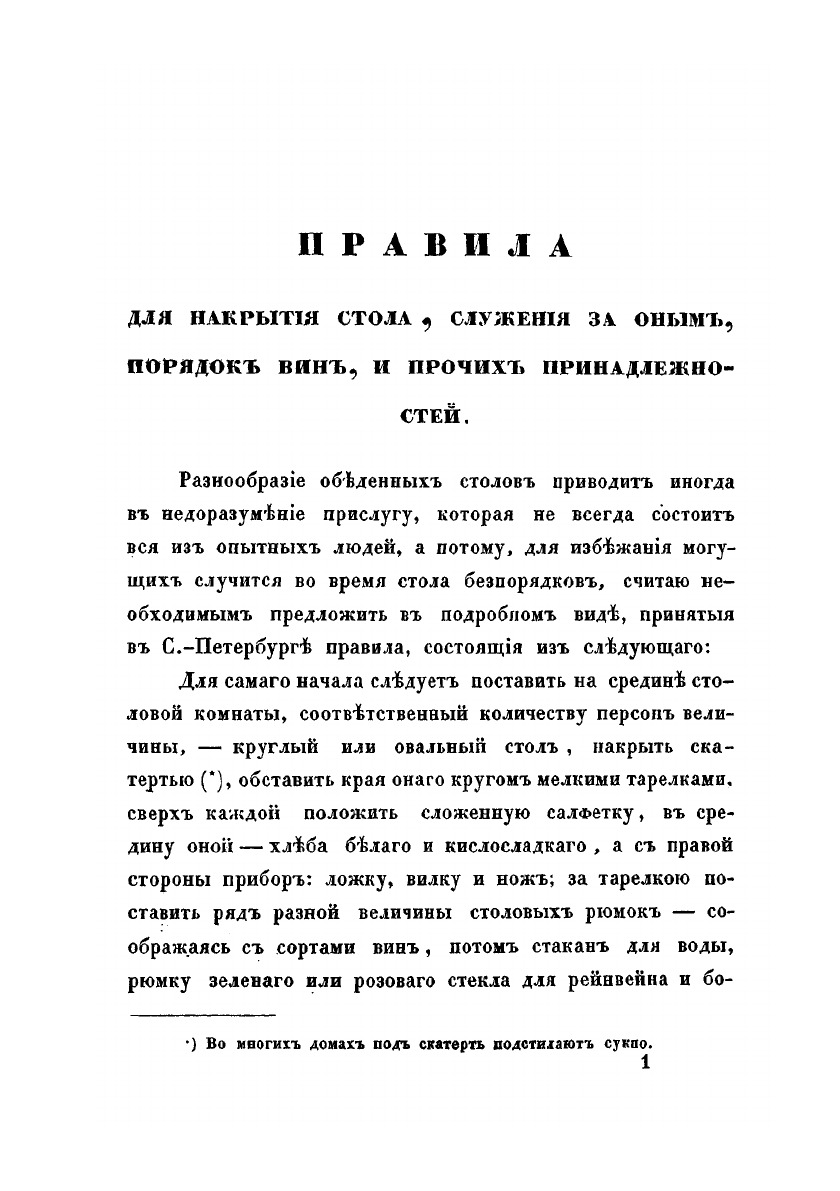 ПРАВИЛА

ДЛЯ НАКРЫТІЯ СТОЛА, СЛУЖЕНІЯ ЗА ОНЫМЪ, ПОРЯДОКЪ ВИНЪ, И ПРОЧИХЪ ПРИНАДЛЕЖНОСТЕЙ.

Разнообразіе обѣденныхъ столовъ приводитъ иногда въ недоразумѣніе прислугу, которая не всегда состоитъ вся изъ опытныхъ людей, а потому, для избѣжанія могущихъ случится во время стола безпорядковъ, считаю необходимымъ предложить въ подробномъ видѣ, принятыя въ С.-Петербургѣ правила, состоящія изъ слѣдующаго:

Для самаго начала слѣдуетъ поставить на срединѣ столовой комнаты, соотвѣтственный количеству персонъ величины, — круглый или овальный столъ, накрыть скатертью (*), обставить края онаго кругомъ мелкими тарелками, сверхъ каждой положить сложенную салфетку, въ средину оной — хлѣба бѣлаго и кислосладкаго, а съ правой стороны приборъ: ложку, вилку и ножъ; за тарелкою поставить рядъ разной величины столовыхъ рюмокъ — соображаясь съ сортами винъ, потомъ стаканъ для воды, рюмку зеленаго или розоваго стекла для рейнвейна и бо-

*) Во многихъ домахъ подъ скатерть подстилаютъ сукно.

1